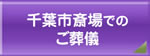 千葉市斎場での
ご葬儀